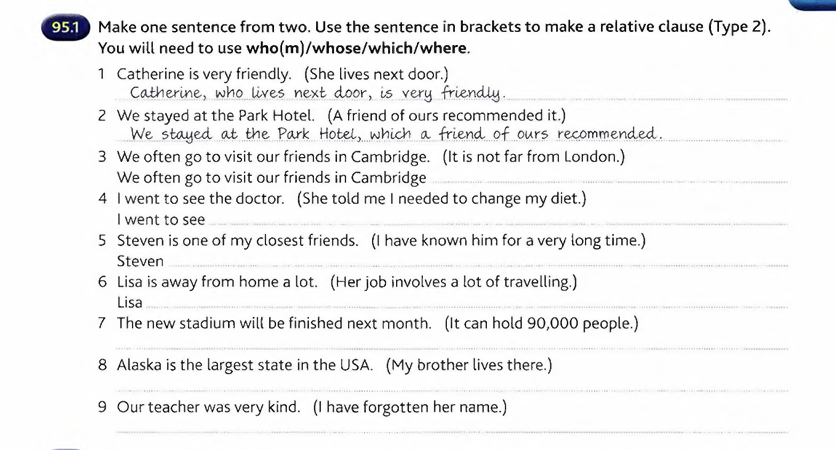 95.1 Make one sentence from two. Use the sentence in brackets to make a relative clause (Type 2). You will need to use who(m)/whose/which/where.

1 Catherine is very friendly. (She lives next door.)
Catherine, who lives next door, is very friendly.

2 We stayed at the Park Hotel. (A friend of ours recommended it.)
We stayed at the Park Hotel, which a friend of ours recommended.

3 We often go to visit our friends in Cambridge. (It is not far from London.)
We often go to visit our friends in Cambridge ____

4 I went to see the doctor. (She told me I needed to change my diet.)
I went to see ____

5 Steven is one of my closest friends. (I have known him for a very long time.)
Steven ____

6 Lisa is away from home a lot. (Her job involves a lot of travelling.)
Lisa ____

7 The new stadium will be finished next month. (It can hold 90,000 people.)
____

8 Alaska is the largest state in the USA. (My brother lives there.)
____

9 Our teacher was very kind. (I have forgotten her name.)
____